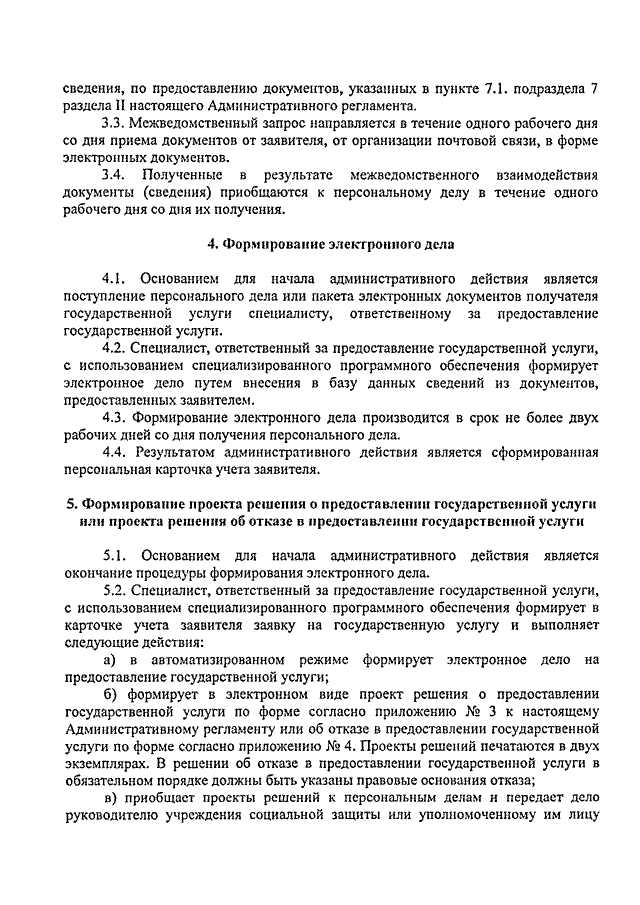 сведения, по предоставлению документов, указанных в пункте 7.1. подраздела 7 раздела II настоящего Административного регламента.

3.3. Межведомственный запрос направляется в течение одного рабочего дня со дня приема документов от заявителя, от организации почтовой связи, в форме электронных документов.

3.4. Полученные в результате межведомственного взаимодействия документы (сведения) приобщаются к персональному делу в течение одного рабочего дня со дня их получения.

4. Формирование электронного дела

4.1. Основанием для начала административного действия является поступление персонального дела или пакета электронных документов получателя государственной услуги специалисту, ответственному за предоставление государственной услуги.

4.2. Специалист, ответственный за предоставление государственной услуги, с использованием специализированного программного обеспечения формирует электронное дело путем внесения в базу данных сведений из документов, предоставленных заявителем.

4.3. Формирование электронного дела производится в срок не более двух рабочих дней со дня получения персонального дела.

4.4. Результатом административного действия является сформированная персональная карточка учета заявителя.

5. Формирование проекта решения о предоставлении государственной услуги или проекта решения об отказе в предоставлении государственной услуги

5.1. Основанием для начала административного действия является окончание процедуры формирования электронного дела.

5.2. Специалист, ответственный за предоставление государственной услуги, с использованием специализированного программного обеспечения формирует в карточке учета заявителя заявку на государственную услугу и выполняет следующие действия:

а) в автоматизированном режиме формирует электронное дело на предоставление государственной услуги;

б) формирует в электронном виде проект решения о предоставлении государственной услуги по форме согласно приложению № 3 к настоящему Административному регламенту или об отказе в предоставлении государственной услуги по форме согласно приложению № 4. Проекты решений печатаются в двух экземплярах. В решении об отказе в предоставлении государственной услуги в обязательном порядке должны быть указаны правовые основания отказа;

в) приобщает проекты решений к персональным делам и передает дело руководителю учреждения социальной защиты или уполномоченному им лицу